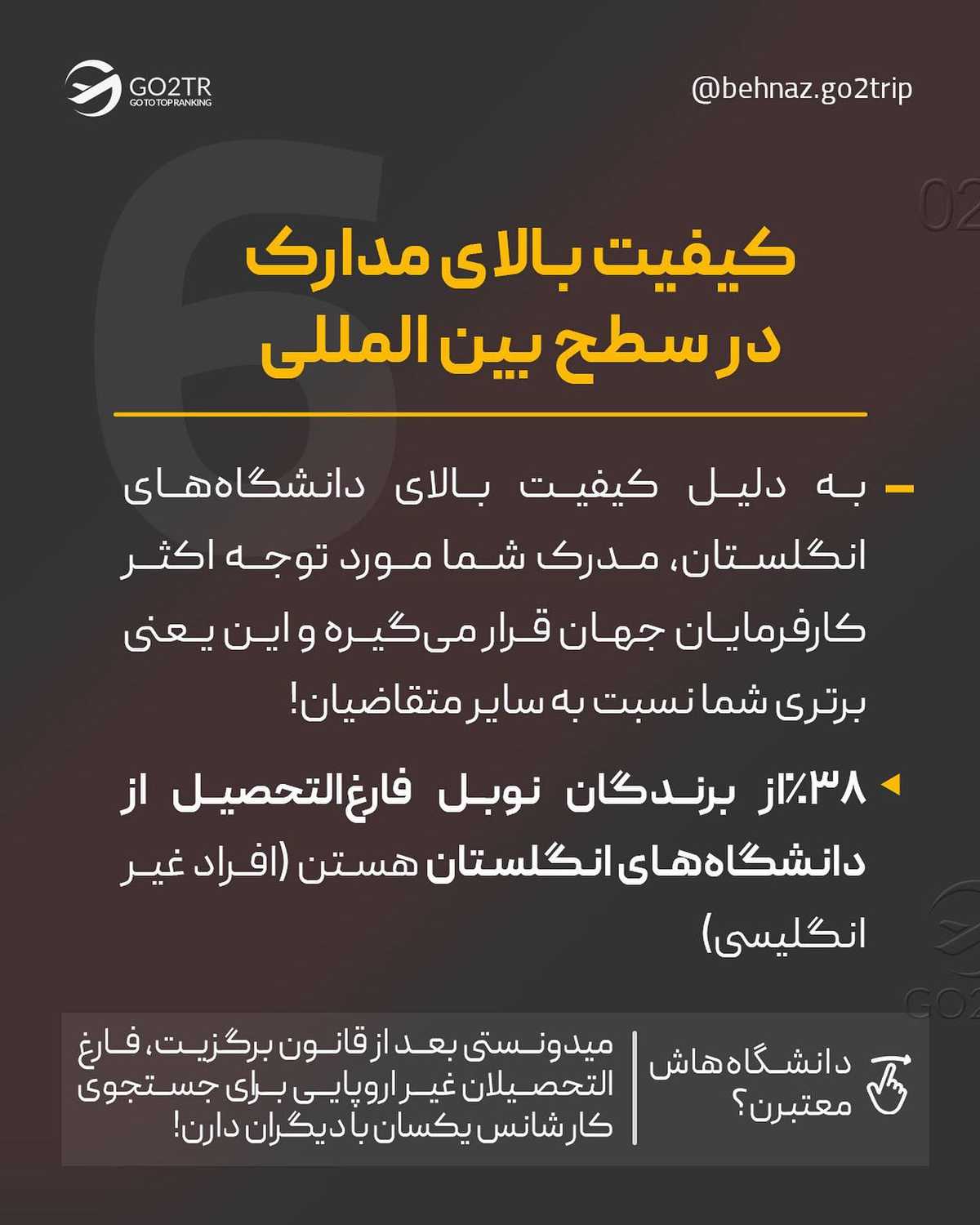 GO2TR
GO TO TOP RANKING

@behnaz.go2trip

6

02

کیفیت بالای مدارک در سطح بین المللی

به دلیل کیفیت بالای دانشگاه‌های انگلستان، مدرک شما مورد توجه اکثر کارفرمایان جهان قرار می‌گیره و این یعنی برتری شما نسبت به سایر متقاضیان!

۳۸٪ از برندگان نوبل فارغ‌التحصیل از دانشگاه‌های انگلستان هستن (افراد غیر انگلیسی)

GO2

دانشگاه‌هاش معتبرن؟

میدونستی بعد از قانون برگزیت، فارغ التحصیلان غیر اروپایی برای جستجوی کار شانس یکسان با دیگران دارن!